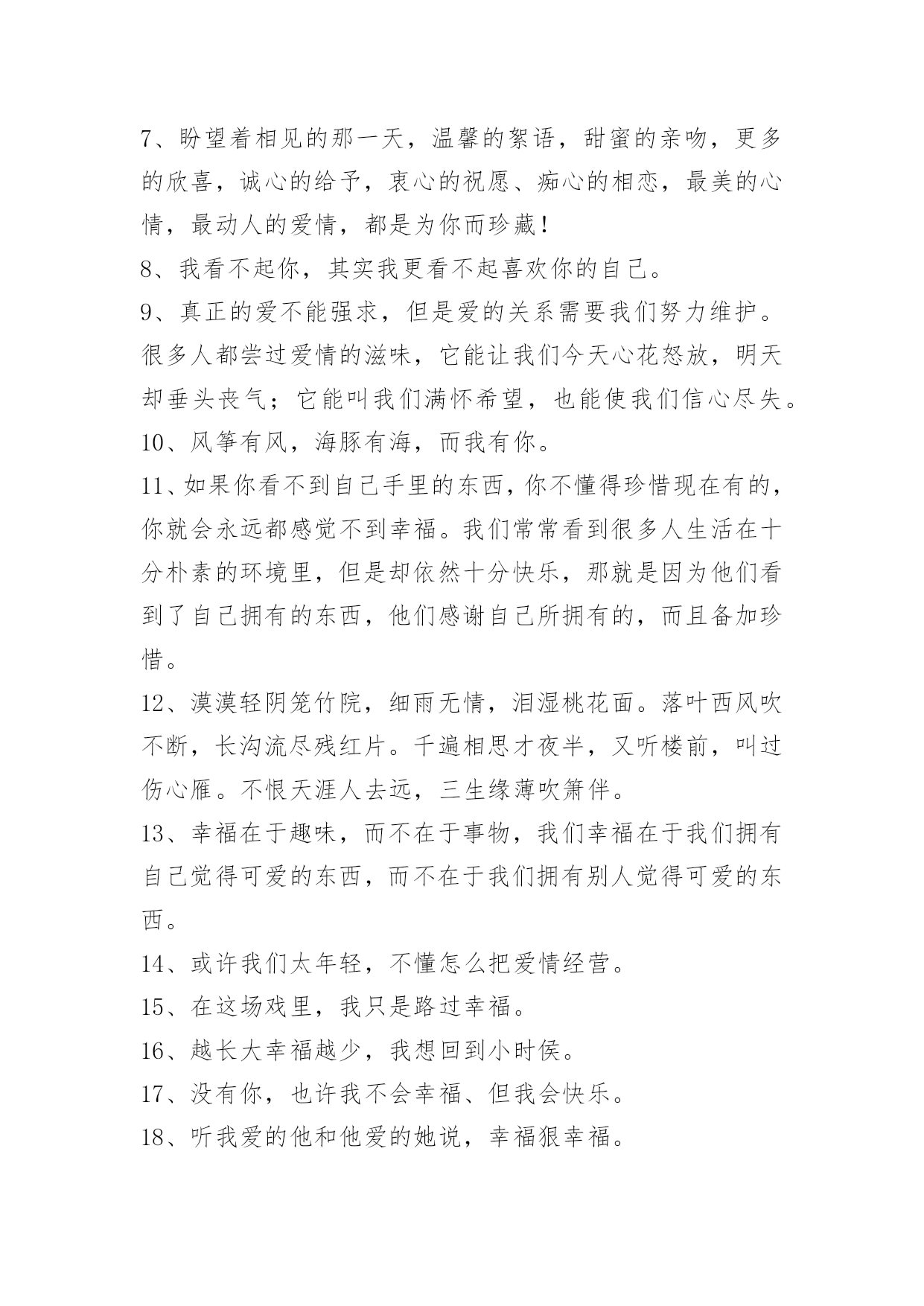 7、盼望着相见的那一天，温馨的絮语，甜蜜的亲吻，更多的欣喜，诚心的给予，衷心的祝愿、痴心的相恋，最美的心情，最动人的爱情，都是为你而珍藏！

8、我看不起你，其实我更看不起喜欢你的自己。

9、真正的爱不能强求，但是爱的关系需要我们努力维护。很多人都尝过爱情的滋味，它能让我们今天心花怒放，明天却垂头丧气；它能叫我们满怀希望，也能使我们信心尽失。

10、风筝有风，海豚有海，而我有你。

11、如果你看不到自己手里的东西，你不懂得珍惜现在有的，你就会永远都感觉不到幸福。我们常常看到很多人生活在十分朴素的环境里，但是却依然十分快乐，那就是因为他们看到了自己拥有的东西，他们感谢自己所拥有的，而且备加珍惜。

12、漠漠轻阴笼竹院，细雨无情，泪湿桃花面。落叶西风吹不断，长沟流尽残红片。千遍相思才夜半，又听楼前，叫过伤心雁。不恨天涯人去远，三生缘薄吹箫伴。

13、幸福在于趣味，而不在于事物，我们幸福在于我们拥有自己觉得可爱的东西，而不在于我们拥有别人觉得可爱的东西。

14、或许我们太年轻，不懂怎么把爱情经营。

15、在这场戏里，我只是路过幸福。

16、越长大幸福越少，我想回到小时侯。

17、没有你，也许我不会幸福、但我会快乐。

18、听我爱的他和他爱的她说，幸福狠幸福。